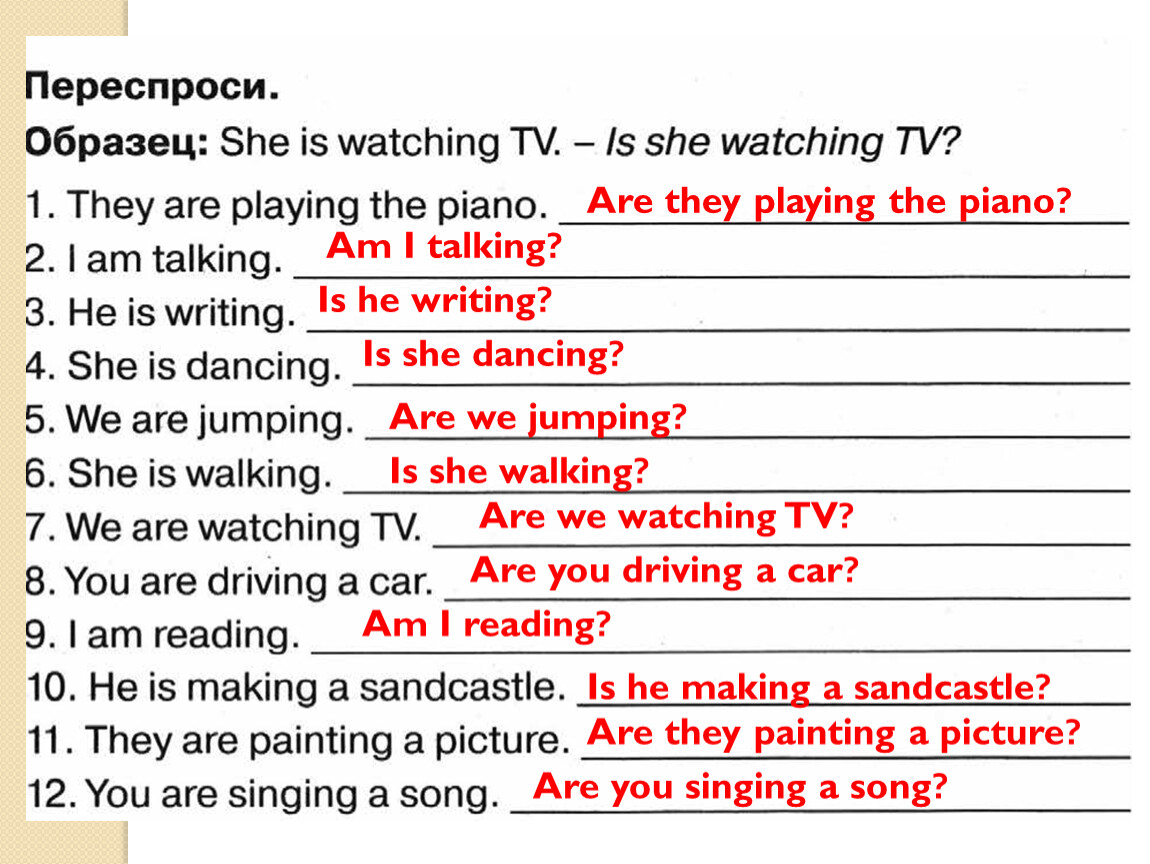 Переспроси.
Образец: She is watching TV. – Is she watching TV?
1. They are playing the piano. Are they playing the piano?
2. I am talking. Am I talking?
3. He is writing. Is he writing?
4. She is dancing. Is she dancing?
5. We are jumping. Are we jumping?
6. She is walking. Is she walking?
7. We are watching TV. Are we watching TV?
8. You are driving a car. Are you driving a car?
9. I am reading. Am I reading?
10. He is making a sandcastle. Is he making a sandcastle?
11. They are painting a picture. Are they painting a picture?
12. You are singing a song. Are you singing a song?